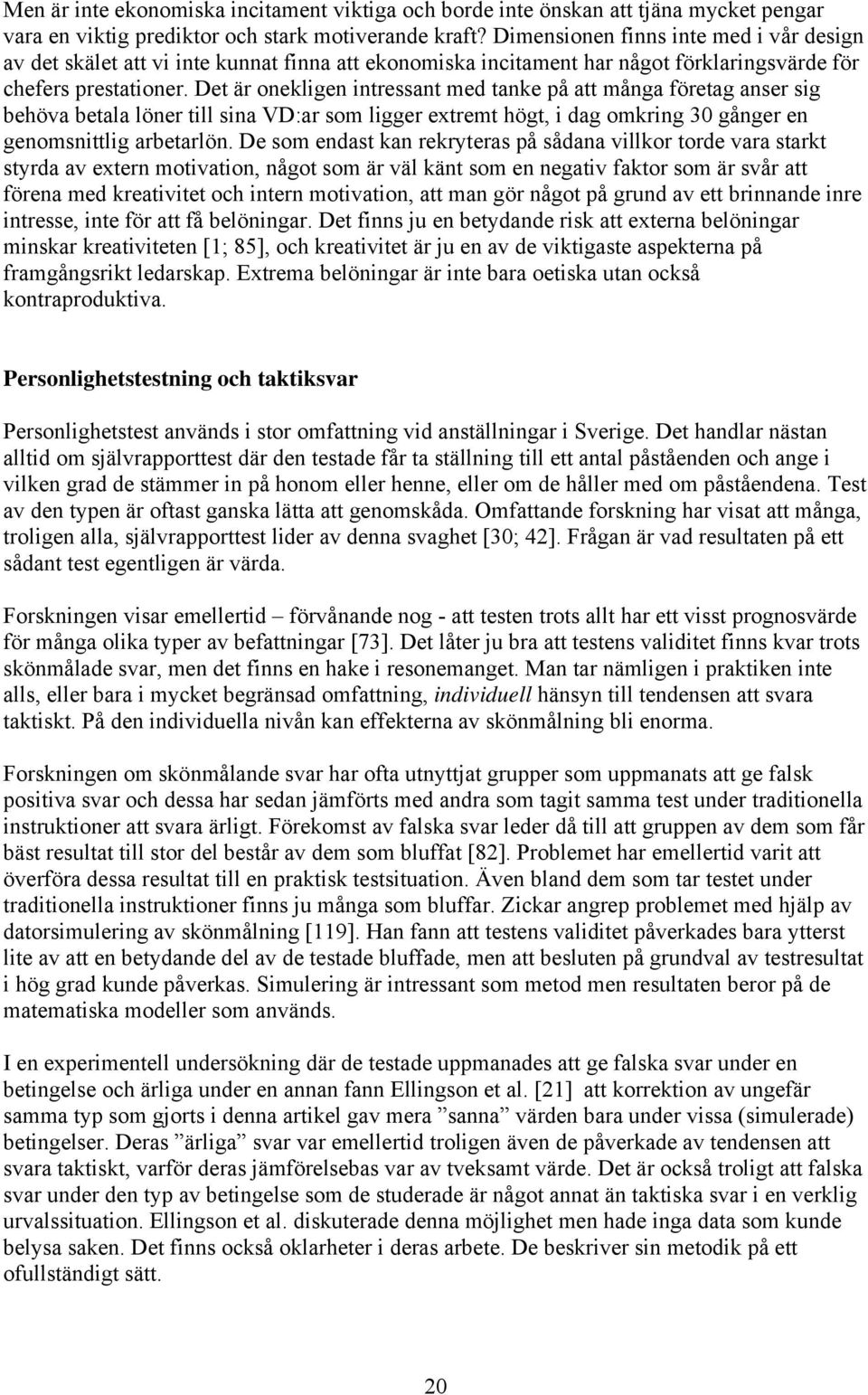 Men är inte ekonomiska incitament viktiga och borde inte önskan att tjäna mycket pengar vara en viktig prediktor och stark motiverande kraft? Dimensionen finns inte med i vår design av det skälet att vi inte kunnat finna att ekonomiska incitament har något förklaringsvärde för chefers prestationer. Det är onekligen intressant med tanke på att många företag anser sig behöva betala löner till sina VD:ar som ligger extremt högt, i dag omkring 30 gånger en genomsnittlig arbetarlön. De som endast kan rekryteras på sådana villkor torde vara starkt styrda av extern motivation, något som är väl känt som en negativ faktor som är svår att förena med kreativitet och intern motivation, att man gör något på grund av ett brinnande inre intresse, inte för att få belöningar. Det finns ju en betydande risk att externa belöningar minskar kreativiteten [1; 85], och kreativitet är ju en av de viktigaste aspekterna på framgångsrikt ledarskap. Extrema belöningar är inte bara oetiska utan också kontraproduktiva.

Personlighetstestning och taktiksvar

Personlighetstest används i stor omfattning vid anställningar i Sverige. Det handlar nästan alltid om självrapporttest där den testade får ta ställning till ett antal påståenden och ange i vilken grad de stämmer in på honom eller henne, eller om de håller med om påståendena. Test av den typen är oftast ganska lätta att genomskåda. Omfattande forskning har visat att många, troligen alla, självrapporttest lider av denna svaghet [30; 42]. Frågan är vad resultaten på ett sådant test egentligen är värda.

Forskningen visar emellertid – förvånande nog - att testen trots allt har ett visst prognosvärde för många olika typer av befattningar [73]. Det låter ju bra att testens validitet finns kvar trots skönmålade svar, men det finns en hake i resonemanget. Man tar nämligen i praktiken inte alls, eller bara i mycket begränsad omfattning, individuell hänsyn till tendensen att svara taktiskt. På den individuella nivån kan effekterna av skönmålning bli enorma.

Forskningen om skönmålande svar har ofta utnyttjat grupper som uppmanats att ge falsk positiva svar och dessa har sedan jämförts med andra som tagit samma test under traditionella instruktioner att svara ärligt. Förekomst av falska svar leder då till att gruppen av dem som får bäst resultat till stor del består av dem som bluffat [82]. Problemet har emellertid varit att överföra dessa resultat till en praktisk testsituation. Även bland dem som tar testet under traditionella instruktioner finns ju många som bluffar. Zickar angrep problemet med hjälp av datorsimulering av skönmålning [119]. Han fann att testens validitet påverkades bara ytterst lite av att en betydande del av de testade bluffade, men att besluten på grundval av testresultat i hög grad kunde påverkas. Simulering är intressant som metod men resultaten beror på de matematiska modeller som används.

I en experimentell undersökning där de testade uppmanades att ge falska svar under en betingelse och ärliga under en annan fann Ellingson et al. [21] att korrektion av ungefär samma typ som gjorts i denna artikel gav mera ”sanna” värden bara under vissa (simulerade) betingelser. Deras ”ärliga” svar var emellertid troligen även de påverkade av tendensen att svara taktiskt, varför deras jämförelsebas var av tveksamt värde. Det är också troligt att falska svar under den typ av betingelse som de studerade är något annat än taktiska svar i en verklig urvalssituation. Ellingson et al. diskuterade denna möjlighet men hade inga data som kunde belysa saken. Det finns också oklarheter i deras arbete. De beskriver sin metodik på ett ofullständigt sätt.

20